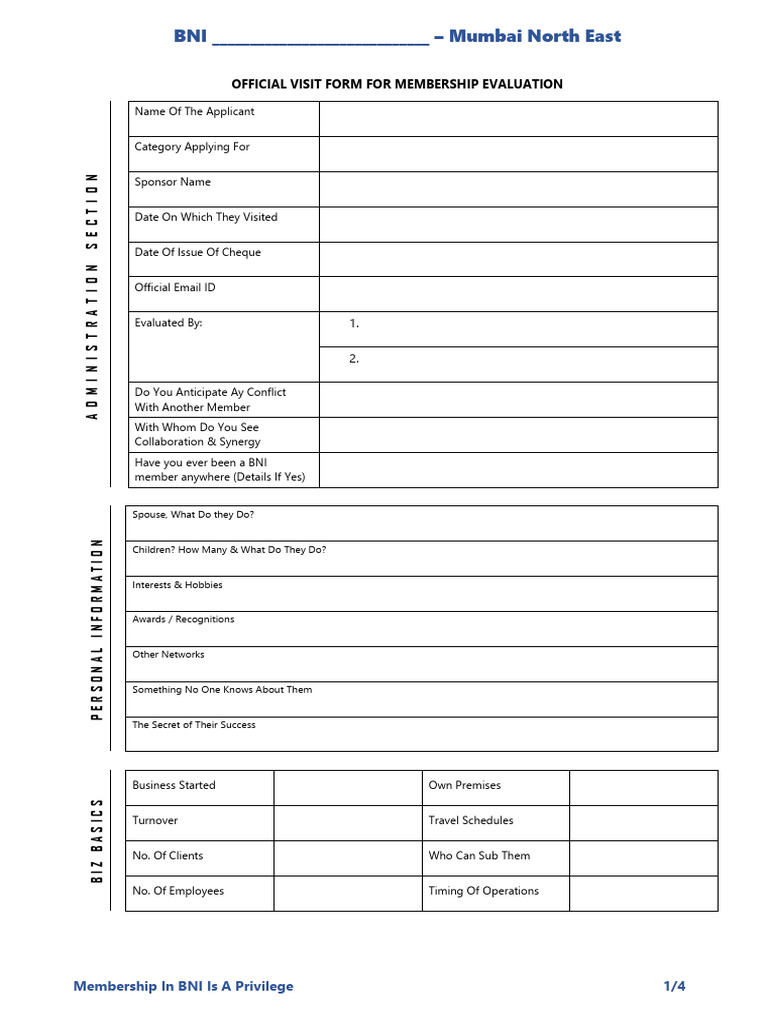 BNI ________________________ – Mumbai North East

OFFICIAL VISIT FORM FOR MEMBERSHIP EVALUATION

ADMINISTRATION SECTION

| Name Of The Applicant | |
|---|---|
| Category Applying For | |
| Sponsor Name | |
| Date On Which They Visited | |
| Date Of Issue Of Cheque | |
| Official Email ID | |
| Evaluated By: | 1. |
| | 2. |
| Do You Anticipate Ay Conflict With Another Member | |
| With Whom Do You See Collaboration & Synergy | |
| Have you ever been a BNI member anywhere (Details If Yes) | |

PERSONAL INFORMATION

| Spouse, What Do they Do? |
|---|
| Children? How Many & What Do They Do? |
| Interests & Hobbies |
| Awards / Recognitions |
| Other Networks |
| Something No One Knows About Them |
| The Secret of Their Success |

BIZ BASICS

| Business Started | | Own Premises | |
|---|---|---|---|
| Turnover | | Travel Schedules | |
| No. Of Clients | | Who Can Sub Them | |
| No. Of Employees | | Timing Of Operations | |

Membership In BNI Is A Privilege 1/4